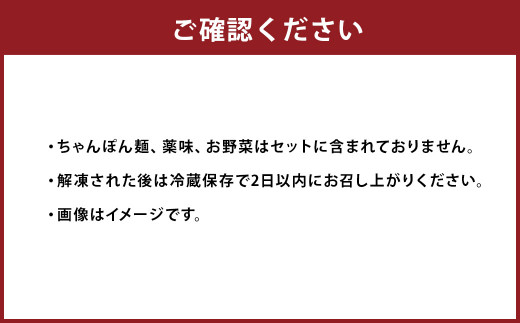 ご確認ください

・ちゃんぽん麺、薬味、お野菜はセットに含まれておりません。

・解凍された後は冷蔵保存で2日以内にお召し上がりください。

・画像はイメージです。